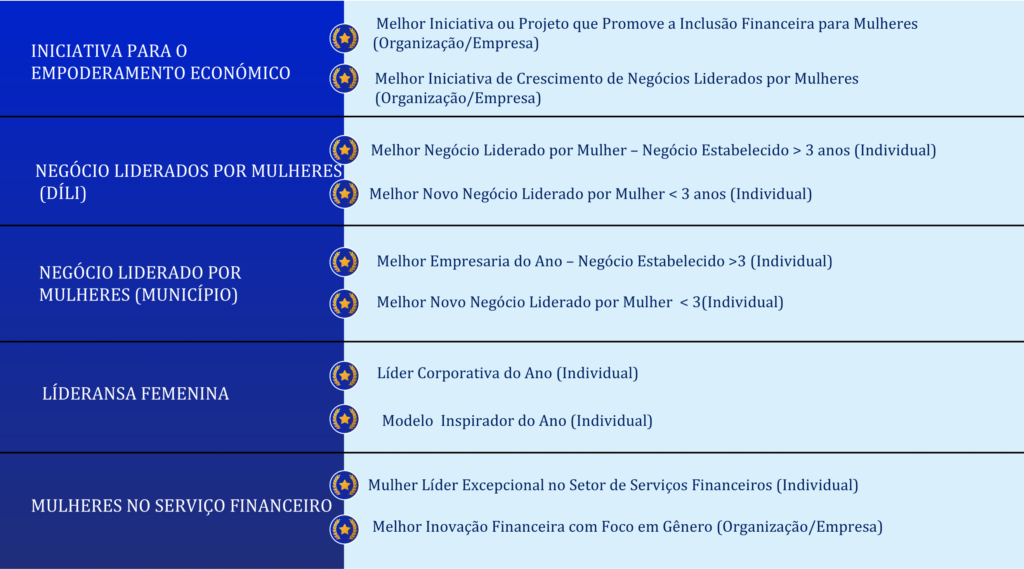 INICIATIVA PARA O EMPODERAMENTO ECONÓMICO

Melhor Iniciativa ou Projeto que Promove a Inclusão Financeira para Mulheres (Organização/Empresa)

Melhor Iniciativa de Crescimento de Negócios Liderados por Mulheres (Organização/Empresa)

NEGÓCIO LIDERADOS POR MULHERES (DÍLI)

Melhor Negócio Liderado por Mulher – Negócio Estabelecido > 3 anos (Individual)

Melhor Novo Negócio Liderado por Mulher < 3 anos (Individual)

NEGÓCIO LIDERADO POR MULHERES (MUNICÍPIO)

Melhor Empresaria do Ano – Negócio Estabelecido >3 (Individual)

Melhor Novo Negócio Liderado por Mulher < 3(Individual)

LÍDERANSA FEMENINA

Líder Corporativa do Ano (Individual)

Modelo Inspirador do Ano (Individual)

MULHERES NO SERVIÇO FINANCEIRO

Mulher Líder Excepcional no Setor de Serviços Financeiros (Individual)

Melhor Inovação Financeira com Foco em Gênero (Organização/Empresa)